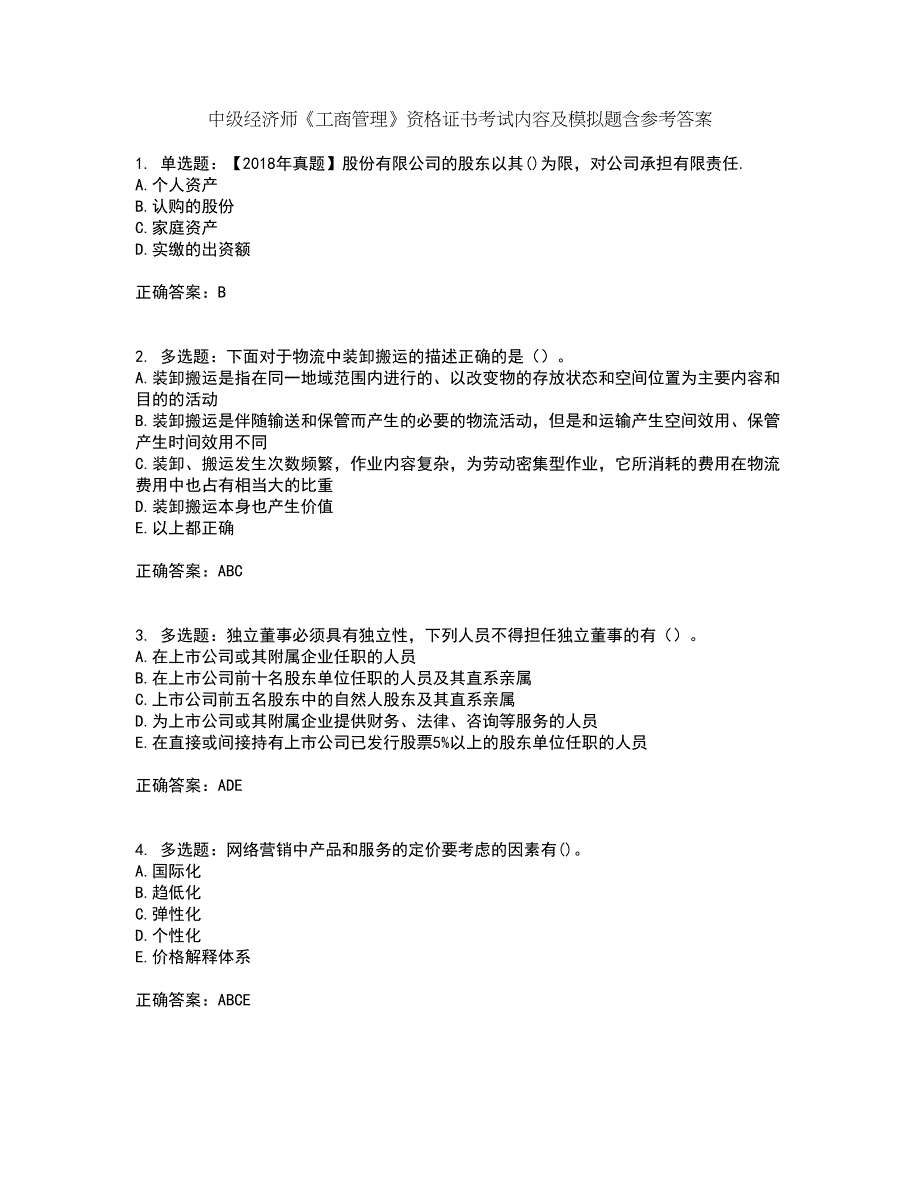 中级经济师《工商管理》资格证书考试内容及模拟题含参考答案

1. 单选题：【2018年真题】股份有限公司的股东以其()为限，对公司承担有限责任.
A.个人资产
B.认购的股份
C.家庭资产
D.实缴的出资额

正确答案：B

2. 多选题：下面对于物流中装卸搬运的描述正确的是（）。
A.装卸搬运是指在同一地域范围内进行的、以改变物的存放状态和空间位置为主要内容和目的的活动
B.装卸搬运是伴随输送和保管而产生的必要的物流活动，但是和运输产生空间效用、保管产生时间效用不同
C.装卸、搬运发生次数频繁，作业内容复杂，为劳动密集型作业，它所消耗的费用在物流费用中也占有相当大的比重
D.装卸搬运本身也产生价值
E.以上都正确

正确答案：ABC

3. 多选题：独立董事必须具有独立性，下列人员不得担任独立董事的有（）。
A.在上市公司或其附属企业任职的人员
B.在上市公司前十名股东单位任职的人员及其直系亲属
C.上市公司前五名股东中的自然人股东及其直系亲属
D.为上市公司或其附属企业提供财务、法律、咨询等服务的人员
E.在直接或间接持有上市公司已发行股票5%以上的股东单位任职的人员

正确答案：ADE

4. 多选题：网络营销中产品和服务的定价要考虑的因素有()。
A.国际化
B.趋低化
C.弹性化
D.个性化
E.价格解释体系

正确答案：ABCE